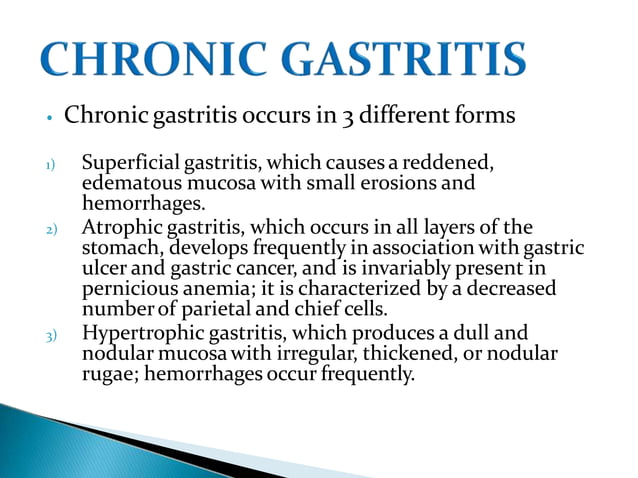 CHRONIC GASTRITIS

• Chronic gastritis occurs in 3 different forms

1) Superficial gastritis, which causes a reddened, edematous mucosa with small erosions and hemorrhages.
2) Atrophic gastritis, which occurs in all layers of the stomach, develops frequently in association with gastric ulcer and gastric cancer, and is invariably present in pernicious anemia; it is characterized by a decreased number of parietal and chief cells.
3) Hypertrophic gastritis, which produces a dull and nodular mucosa with irregular, thickened, or nodular rugae; hemorrhages occur frequently.